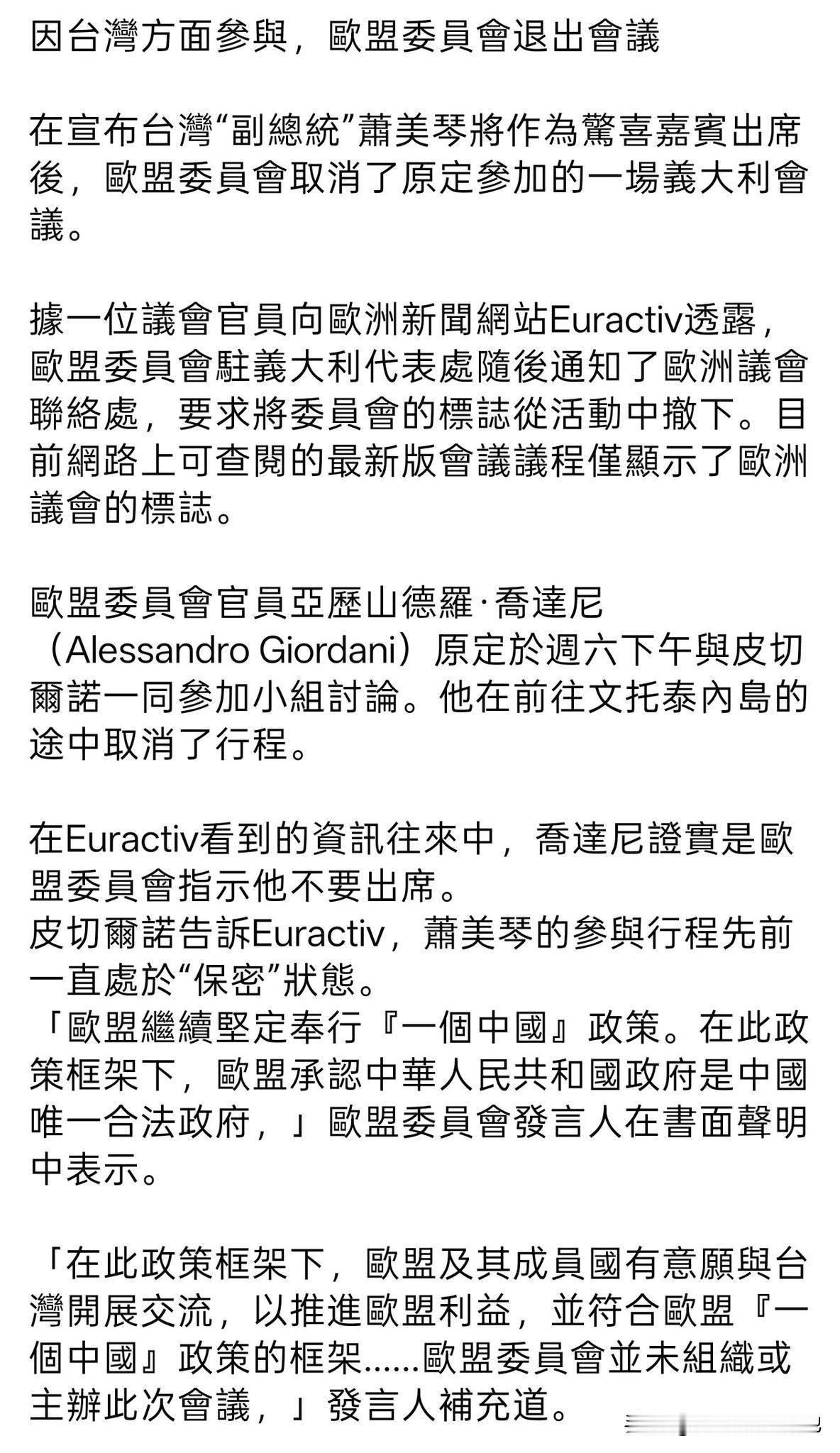 因台灣方面參與，歐盟委員會退出會議

在宣布台灣“副總統”蕭美琴將作為驚喜嘉賓出席後，歐盟委員會取消了原定參加的一場義大利會議。

據一位議會官員向歐洲新聞網站Euractiv透露，歐盟委員會駐義大利代表處隨後通知了歐洲議會聯絡處，要求將委員會的標誌從活動中撤下。目前網路上可查閱的最新版會議議程僅顯示了歐洲議會的標誌。

歐盟委員會官員亞歷山德羅·喬達尼（Alessandro Giordani）原定於週六下午與皮切爾諾一同參加小組討論。他在前往文托泰內島的途中取消了行程。

在Euractiv看到的資訊往來中，喬達尼證實是歐盟委員會指示他不要出席。
皮切爾諾告訴Euractiv，蕭美琴的參與行程先前一直處於“保密”狀態。
「歐盟繼續堅定奉行『一個中國』政策。在此政策框架下，歐盟承認中華人民共和國政府是中國唯一合法政府，」歐盟委員會發言人在書面聲明中表示。

「在此政策框架下，歐盟及其成員國有意願與台灣開展交流，以推進歐盟利益，並符合歐盟『一個中國』政策的框架……歐盟委員會並未組織或主辦此次會議，」發言人補充道。